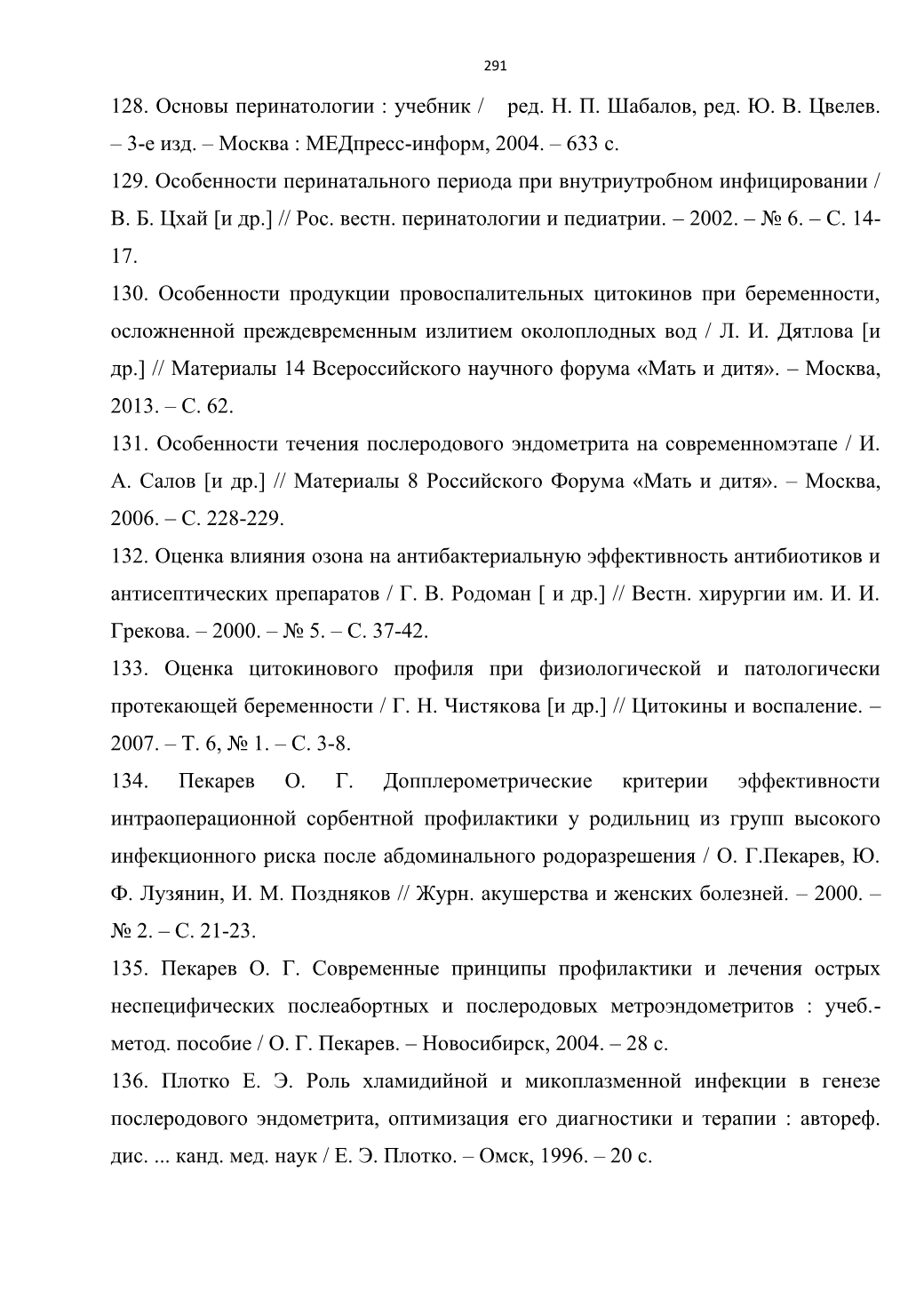 291

128. Основы перинатологии : учебник /   ред. Н. П. Шабалов, ред. Ю. В. Цвелев. – 3-е изд. – Москва : МЕДпресс-информ, 2004. – 633 с.

129. Особенности перинатального периода при внутриутробном инфицировании / В. Б. Цхай [и др.] // Рос. вестн. перинатологии и педиатрии. – 2002. – № 6. – С. 14-17.

130. Особенности продукции провоспалительных цитокинов при беременности, осложненной преждевременным излитием околоплодных вод / Л. И. Дятлова [и др.] // Материалы 14 Всероссийского научного форума «Мать и дитя». – Москва, 2013. – С. 62.

131. Особенности течения послеродового эндометрита на современномэтапе / И. А. Салов [и др.] // Материалы 8 Российского Форума «Мать и дитя». – Москва, 2006. – С. 228-229.

132. Оценка влияния озона на антибактериальную эффективность антибиотиков и антисептических препаратов / Г. В. Родоман [ и др.] // Вестн. хирургии им. И. И. Грекова. – 2000. – № 5. – С. 37-42.

133. Оценка цитокинового профиля при физиологической и патологически протекающей беременности / Г. Н. Чистякова [и др.] // Цитокины и воспаление. – 2007. – Т. 6, № 1. – С. 3-8.

134. Пекарев О. Г. Допплерометрические критерии эффективности интраоперационной сорбентной профилактики у родильниц из групп высокого инфекционного риска после абдоминального родоразрешения / О. Г.Пекарев, Ю. Ф. Лузянин, И. М. Поздняков // Журн. акушерства и женских болезней. – 2000. – № 2. – С. 21-23.

135. Пекарев О. Г. Современные принципы профилактики и лечения острых неспецифических послеабортных и послеродовых метроэндометритов : учеб.-метод. пособие / О. Г. Пекарев. – Новосибирск, 2004. – 28 с.

136. Плотко Е. Э. Роль хламидийной и микоплазменной инфекции в генезе послеродового эндометрита, оптимизация его диагностики и терапии : автореф. дис. ... канд. мед. наук / Е. Э. Плотко. – Омск, 1996. – 20 с.